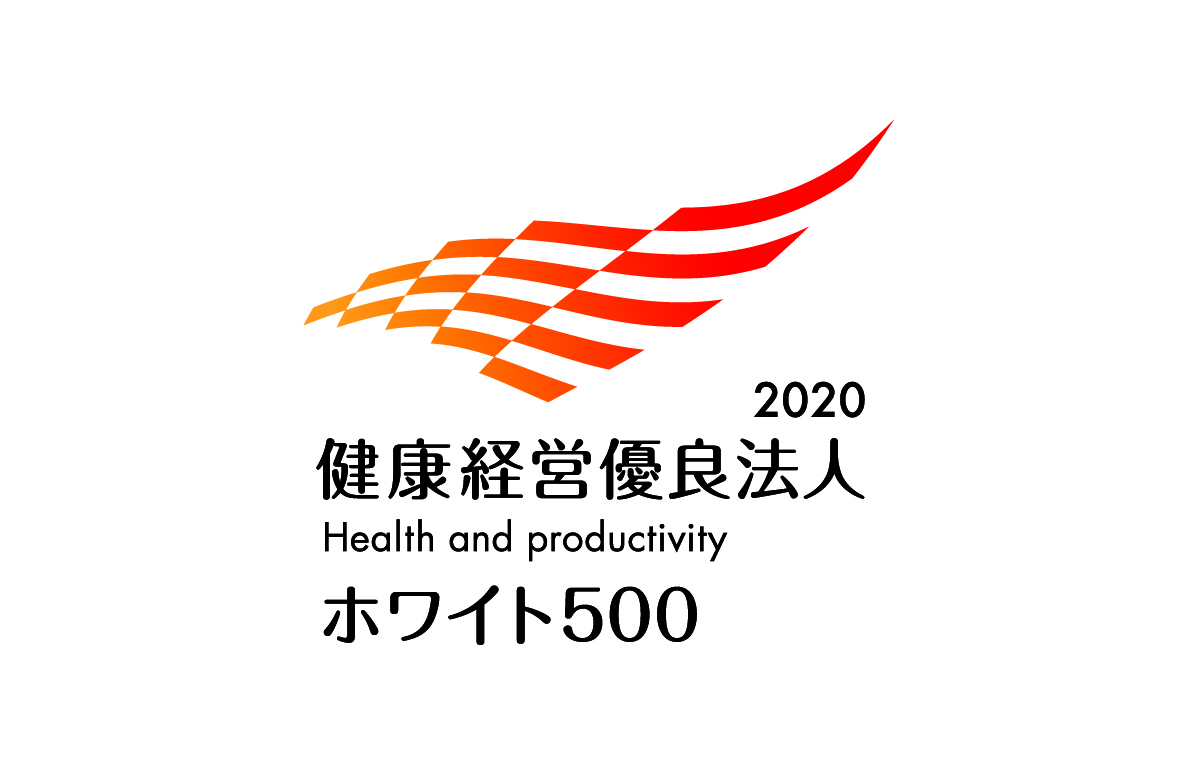 2020
健康経営優良法人
Health and productivity
ホワイト500